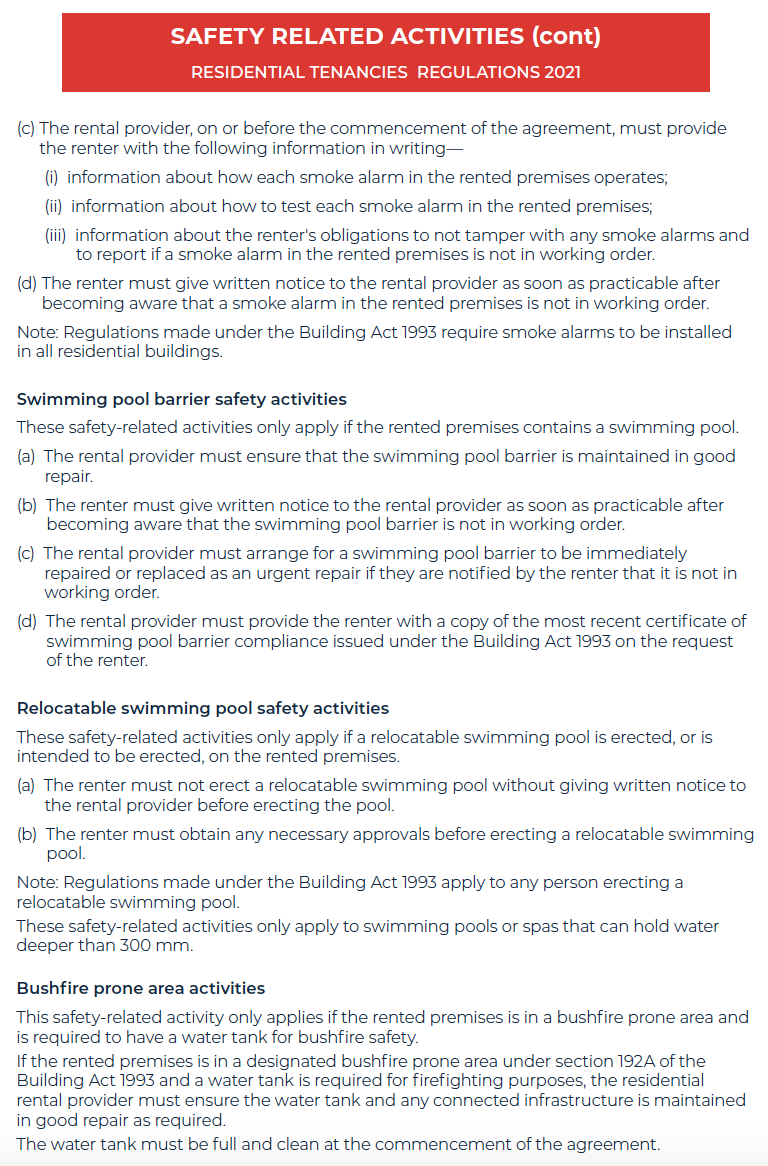 SAFETY RELATED ACTIVITIES (cont)
RESIDENTIAL TENANCIES REGULATIONS 2021

(c) The rental provider, on or before the commencement of the agreement, must provide the renter with the following information in writing—

(i) information about how each smoke alarm in the rented premises operates;

(ii) information about how to test each smoke alarm in the rented premises;

(iii) information about the renter's obligations to not tamper with any smoke alarms and to report if a smoke alarm in the rented premises is not in working order.

(d) The renter must give written notice to the rental provider as soon as practicable after becoming aware that a smoke alarm in the rented premises is not in working order.

Note: Regulations made under the Building Act 1993 require smoke alarms to be installed in all residential buildings.

Swimming pool barrier safety activities

These safety-related activities only apply if the rented premises contains a swimming pool.

(a) The rental provider must ensure that the swimming pool barrier is maintained in good repair.

(b) The renter must give written notice to the rental provider as soon as practicable after becoming aware that the swimming pool barrier is not in working order.

(c) The rental provider must arrange for a swimming pool barrier to be immediately repaired or replaced as an urgent repair if they are notified by the renter that it is not in working order.

(d) The rental provider must provide the renter with a copy of the most recent certificate of swimming pool barrier compliance issued under the Building Act 1993 on the request of the renter.

Relocatable swimming pool safety activities

These safety-related activities only apply if a relocatable swimming pool is erected, or is intended to be erected, on the rented premises.

(a) The renter must not erect a relocatable swimming pool without giving written notice to the rental provider before erecting the pool.

(b) The renter must obtain any necessary approvals before erecting a relocatable swimming pool.

Note: Regulations made under the Building Act 1993 apply to any person erecting a relocatable swimming pool.

These safety-related activities only apply to swimming pools or spas that can hold water deeper than 300 mm.

Bushfire prone area activities

This safety-related activity only applies if the rented premises is in a bushfire prone area and is required to have a water tank for bushfire safety.

If the rented premises is in a designated bushfire prone area under section 192A of the Building Act 1993 and a water tank is required for firefighting purposes, the residential rental provider must ensure the water tank and any connected infrastructure is maintained in good repair as required.

The water tank must be full and clean at the commencement of the agreement.